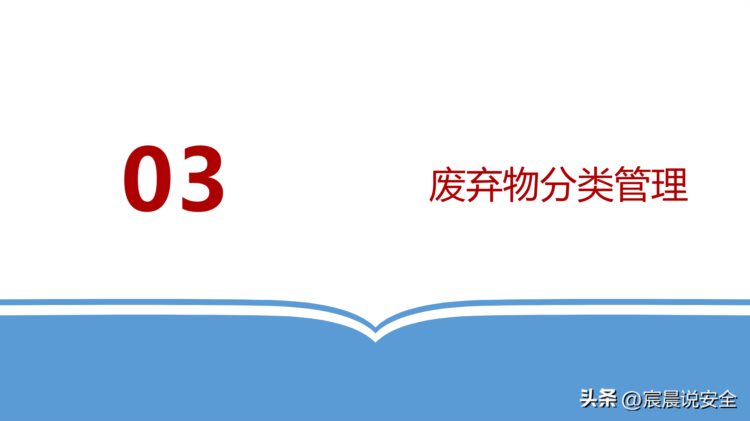 03

废弃物分类管理

头条 @宸晨说安全